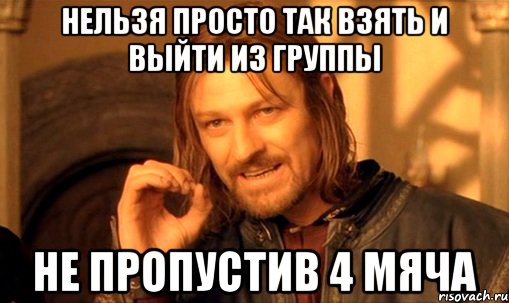 НЕЛЬЗЯ ПРОСТО ТАК ВЗЯТЬ И ВЫЙТИ ИЗ ГРУППЫ

НЕ ПРОПУСТИВ 4 МЯЧА

risovach.ru